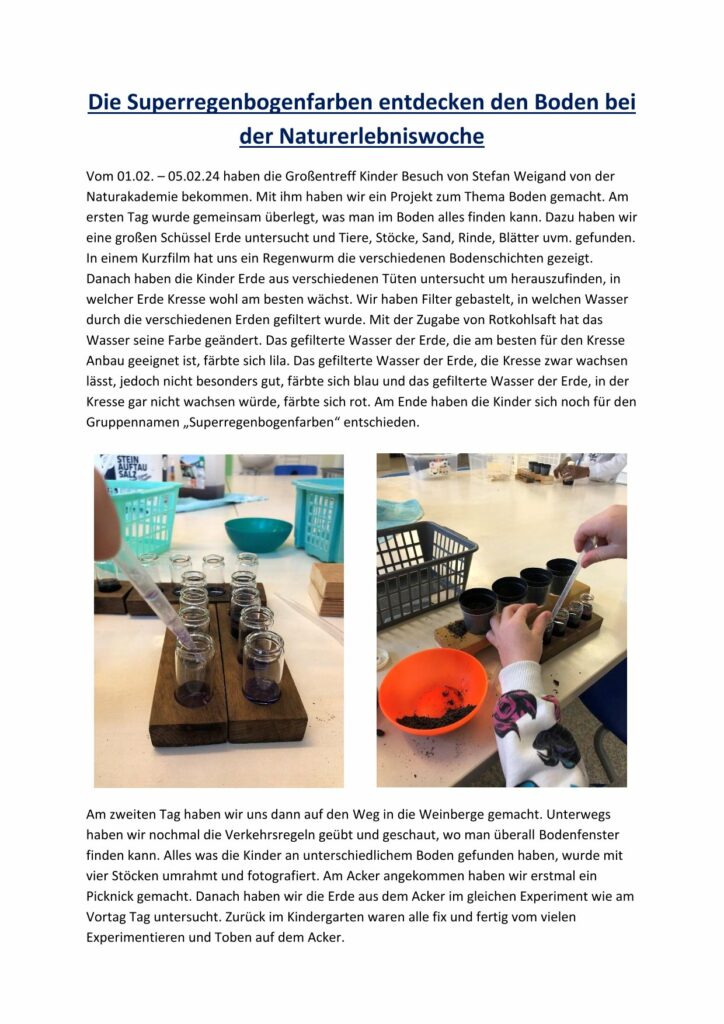 Die Superregenbogenfarben entdecken den Boden bei der Naturerlebniswoche

Vom 01.02. – 05.02.24 haben die Großentreff Kinder Besuch von Stefan Weigand von der Naturakademie bekommen. Mit ihm haben wir ein Projekt zum Thema Boden gemacht. Am ersten Tag wurde gemeinsam überlegt, was man im Boden alles finden kann. Dazu haben wir eine großen Schüssel Erde untersucht und Tiere, Stöcke, Sand, Rinde, Blätter uvm. gefunden. In einem Kurzfilm hat uns ein Regenwurm die verschiedenen Bodenschichten gezeigt. Danach haben die Kinder Erde aus verschiedenen Tüten untersucht um herauszufinden, in welcher Erde Kresse wohl am besten wächst. Wir haben Filter gebastelt, in welchen Wasser durch die verschiedenen Erden gefiltert wurde. Mit der Zugabe von Rotkohlsaft hat das Wasser seine Farbe geändert. Das gefilterte Wasser der Erde, die am besten für den Kresse Anbau geeignet ist, färbte sich lila. Das gefilterte Wasser der Erde, die Kresse zwar wachsen lässt, jedoch nicht besonders gut, färbte sich blau und das gefilterte Wasser der Erde, in der Kresse gar nicht wachsen würde, färbte sich rot. Am Ende haben die Kinder sich noch für den Gruppennamen „Superregenbogenfarben“ entschieden.

STEIN AUFTAU SALZ

Am zweiten Tag haben wir uns dann auf den Weg in die Weinberge gemacht. Unterwegs haben wir nochmal die Verkehrsregeln geübt und geschaut, wo man überall Bodenfenster finden kann. Alles was die Kinder an unterschiedlichem Boden gefunden haben, wurde mit vier Stöcken umrahmt und fotografiert. Am Acker angekommen haben wir erstmal ein Picknick gemacht. Danach haben wir die Erde aus dem Acker im gleichen Experiment wie am Vortag Tag untersucht. Zurück im Kindergarten waren alle fix und fertig vom vielen Experimentieren und Toben auf dem Acker.